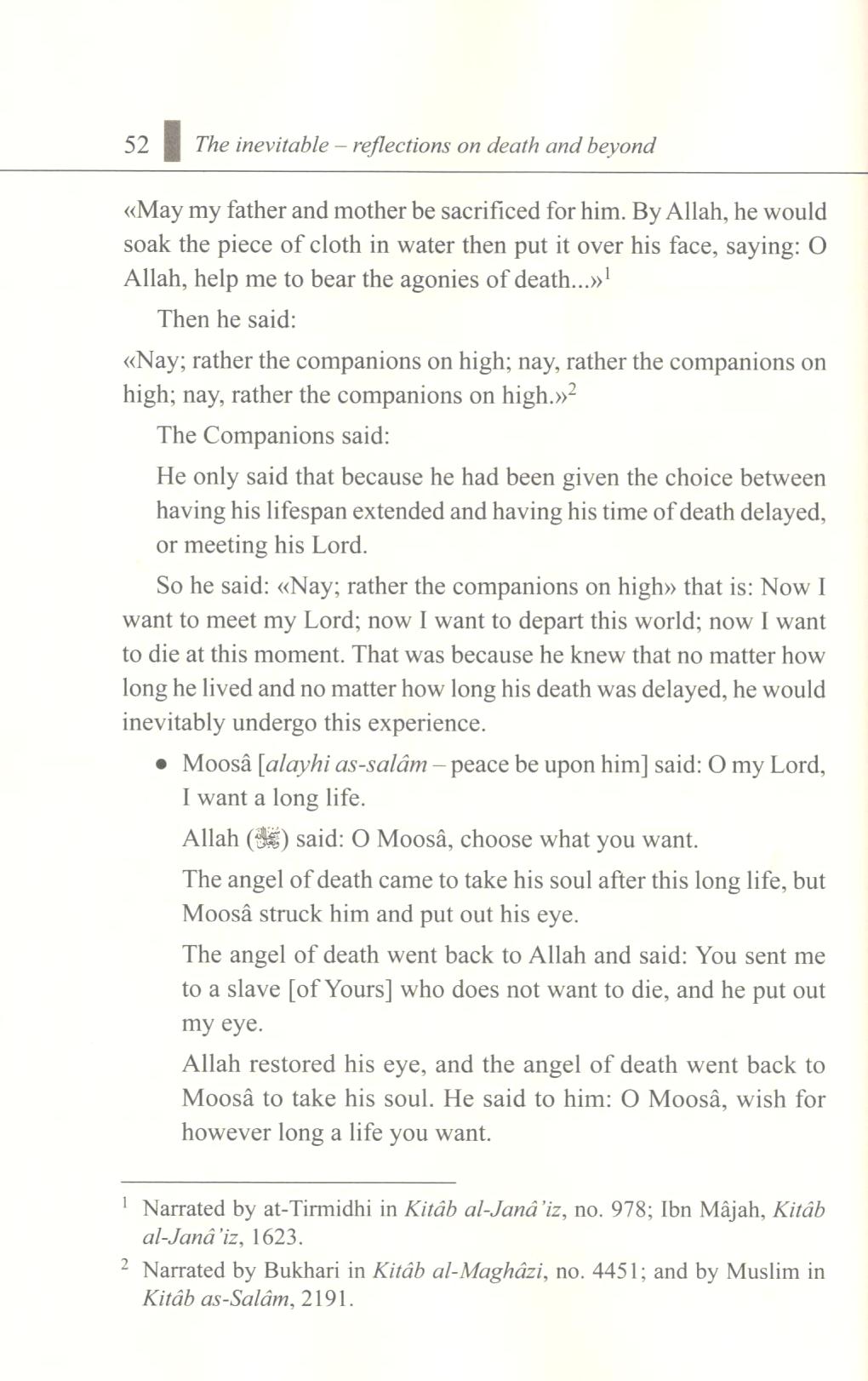 52 The inevitable – reflections on death and beyond

«May my father and mother be sacrificed for him. By Allah, he would soak the piece of cloth in water then put it over his face, saying: O Allah, help me to bear the agonies of death...»$^1$

Then he said:

«Nay; rather the companions on high; nay, rather the companions on high; nay, rather the companions on high.»$^2$

The Companions said:

He only said that because he had been given the choice between having his lifespan extended and having his time of death delayed, or meeting his Lord.

So he said: «Nay; rather the companions on high» that is: Now I want to meet my Lord; now I want to depart this world; now I want to die at this moment. That was because he knew that no matter how long he lived and no matter how long his death was delayed, he would inevitably undergo this experience.

• Moosâ [alayhi as-salâm – peace be upon him] said: O my Lord, I want a long life.

Allah (ﷻ) said: O Moosâ, choose what you want.

The angel of death came to take his soul after this long life, but Moosâ struck him and put out his eye.

The angel of death went back to Allah and said: You sent me to a slave [of Yours] who does not want to die, and he put out my eye.

Allah restored his eye, and the angel of death went back to Moosâ to take his soul. He said to him: O Moosâ, wish for however long a life you want.

$^1$ Narrated by at-Tirmidhi in Kitâb al-Janâ'iz, no. 978; Ibn Mâjah, Kitâb al-Janâ'iz, 1623.

$^2$ Narrated by Bukhari in Kitâb al-Maghâzi, no. 4451; and by Muslim in Kitâb as-Salâm, 2191.